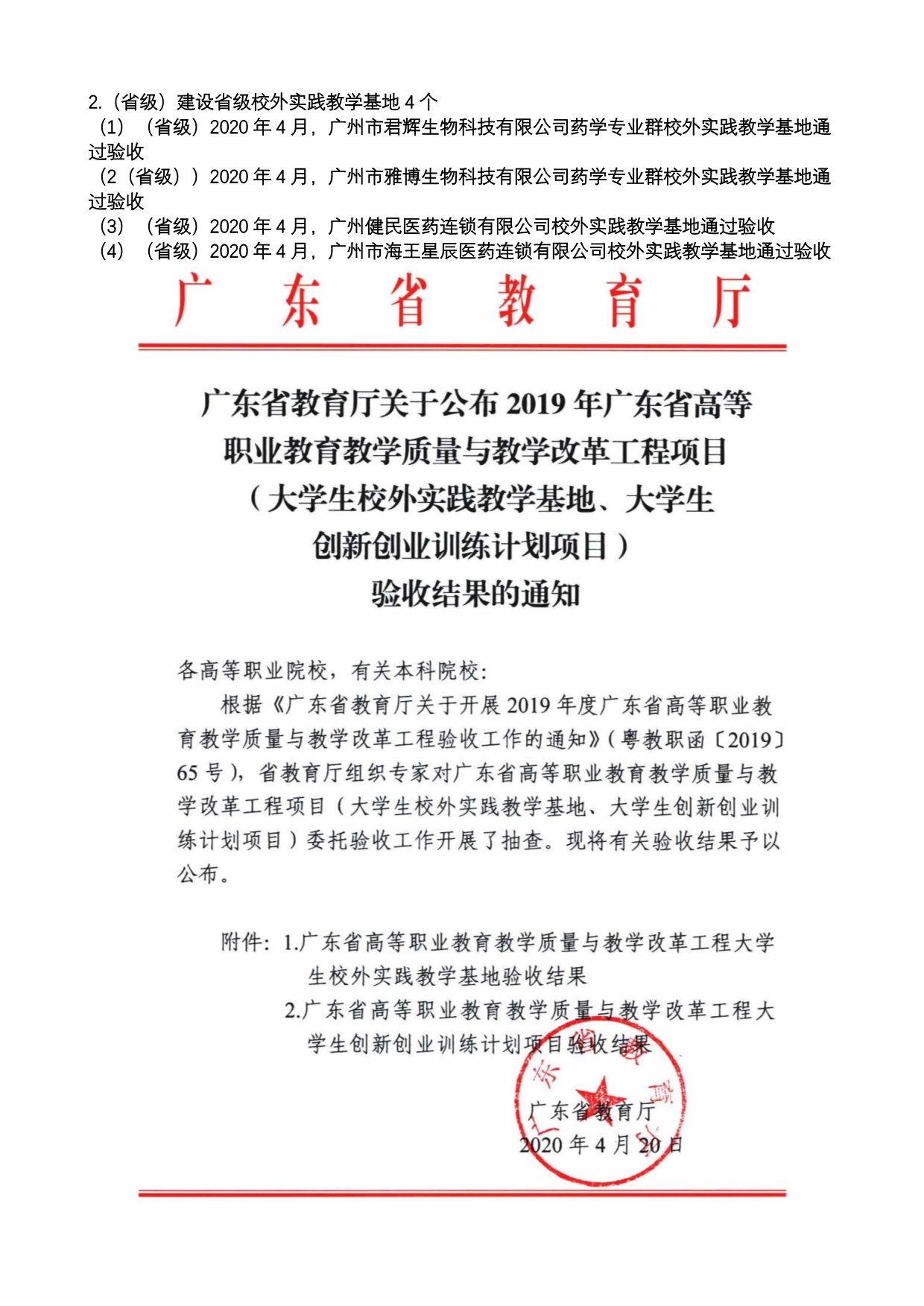 2.（省级）建设省级校外实践教学基地 4 个
（1）（省级）2020 年 4 月，广州市君辉生物科技有限公司药学专业群校外实践教学基地通过验收
（2（省级））2020 年 4 月，广州市雅博生物科技有限公司药学专业群校外实践教学基地通过验收
（3）（省级）2020 年 4 月，广州健民医药连锁有限公司校外实践教学基地通过验收
（4）（省级）2020 年 4 月，广州市海王星辰医药连锁有限公司校外实践教学基地通过验收

广东省教育厅

广东省教育厅关于公布 2019 年广东省高等职业教育教学质量与教学改革工程项目（大学生校外实践教学基地、大学生创新创业训练计划项目）验收结果的通知

各高等职业院校，有关本科院校：

根据《广东省教育厅关于开展 2019 年度广东省高等职业教育教学质量与教学改革工程验收工作的通知》（粤教职函〔2019〕65 号），省教育厅组织专家对广东省高等职业教育教学质量与教学改革工程项目（大学生校外实践教学基地、大学生创新创业训练计划项目）委托验收工作开展了抽查。现将有关验收结果予以公布。

附件：1.广东省高等职业教育教学质量与教学改革工程大学生校外实践教学基地验收结果
2.广东省高等职业教育教学质量与教学改革工程大学生创新创业训练计划项目验收结果

广东省教育厅
2020 年 4 月 20 日